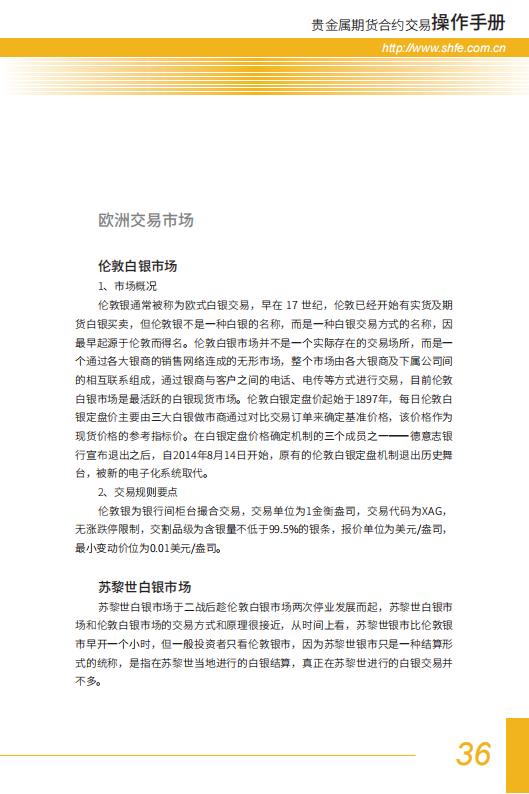 贵金属期货合约交易操作手册

http://www.shfe.com.cn

欧洲交易市场

伦敦白银市场

1、市场概况

伦敦银通常被称为欧式白银交易，早在 17 世纪，伦敦已经开始有实货及期货白银买卖，但伦敦银不是一种白银的名称，而是一种白银交易方式的名称，因最早起源于伦敦而得名。伦敦白银市场并不是一个实际存在的交易场所，而是一个通过各大银商的销售网络连成的无形市场，整个市场由各大银商及下属公司间的相互联系组成，通过银商与客户之间的电话、电传等方式进行交易，目前伦敦白银市场是最活跃的白银现货市场。伦敦白银定盘价起始于1897年，每日伦敦白银定盘价主要由三大白银做市商通过对比交易订单来确定基准价格，该价格作为现货价格的参考指标价。在白银定盘价格确定机制的三个成员之一——德意志银行宣布退出之后，自2014年8月14日开始，原有的伦敦白银定盘机制退出历史舞台，被新的电子化系统取代。

2、交易规则要点

伦敦银为银行间柜台撮合交易，交易单位为1金衡盎司，交易代码为XAG，无涨跌停限制，交割品级为含银量不低于99.5%的银条，报价单位为美元/盎司，最小变动价位为0.01美元/盎司。

苏黎世白银市场

苏黎世白银市场于二战后趁伦敦白银市场两次停业发展而起，苏黎世白银市场和伦敦白银市场的交易方式和原理很接近，从时间上看，苏黎世银市比伦敦银市早开一个小时，但一般投资者只看伦敦银市，因为苏黎世银市只是一种结算形式的统称，是指在苏黎世当地进行的白银结算，真正在苏黎世进行的白银交易并不多。

36